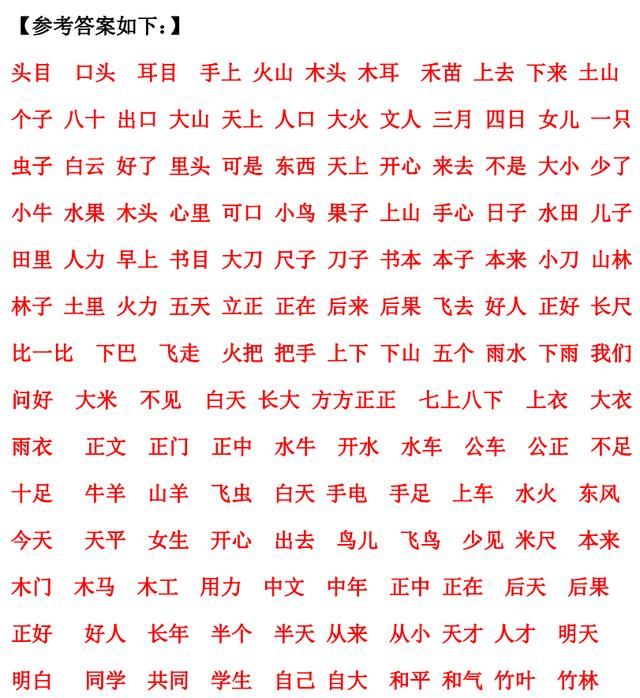 【参考答案如下：】

头目 口头 耳目 手上 火山 木头 木耳 禾苗 上去 下来 土山 个子 八十 出口 大山 天上 人口 大火 文人 三月 四日 女儿 一只 虫子 白云 好了 里头 可是 东西 天上 开心 来去 不是 大小 少了 小牛 水果 木头 心里 可口 小鸟 果子 上山 手心 日子 水田 儿子 田里 人力 早上 书目 大刀 尺子 刀子 书本 本子 本来 小刀 山林 林子 土里 火力 五天 立正 正在 后来 后果 飞去 好人 正好 长尺 比一比 下巴 飞走 火把 把手 上下 下山 五个 雨水 下雨 我们 问好 大米 不见 白天 长大 方方正正 七上八下 上衣 大衣 雨衣 正文 正门 正中 水牛 开水 水车 公车 公正 不足 十足 牛羊 山羊 飞虫 白天 手电 手足 上车 水火 东风 今天 天平 女生 开心 出去 鸟儿 飞鸟 少见 米尺 本来 木门 木马 木工 用力 中文 中年 正中 正在 后天 后果 正好 好人 长年 半个 半天 从来 从小 天才 人才 明天 明白 同学 共同 学生 自己 自大 和平 和气 竹叶 竹林